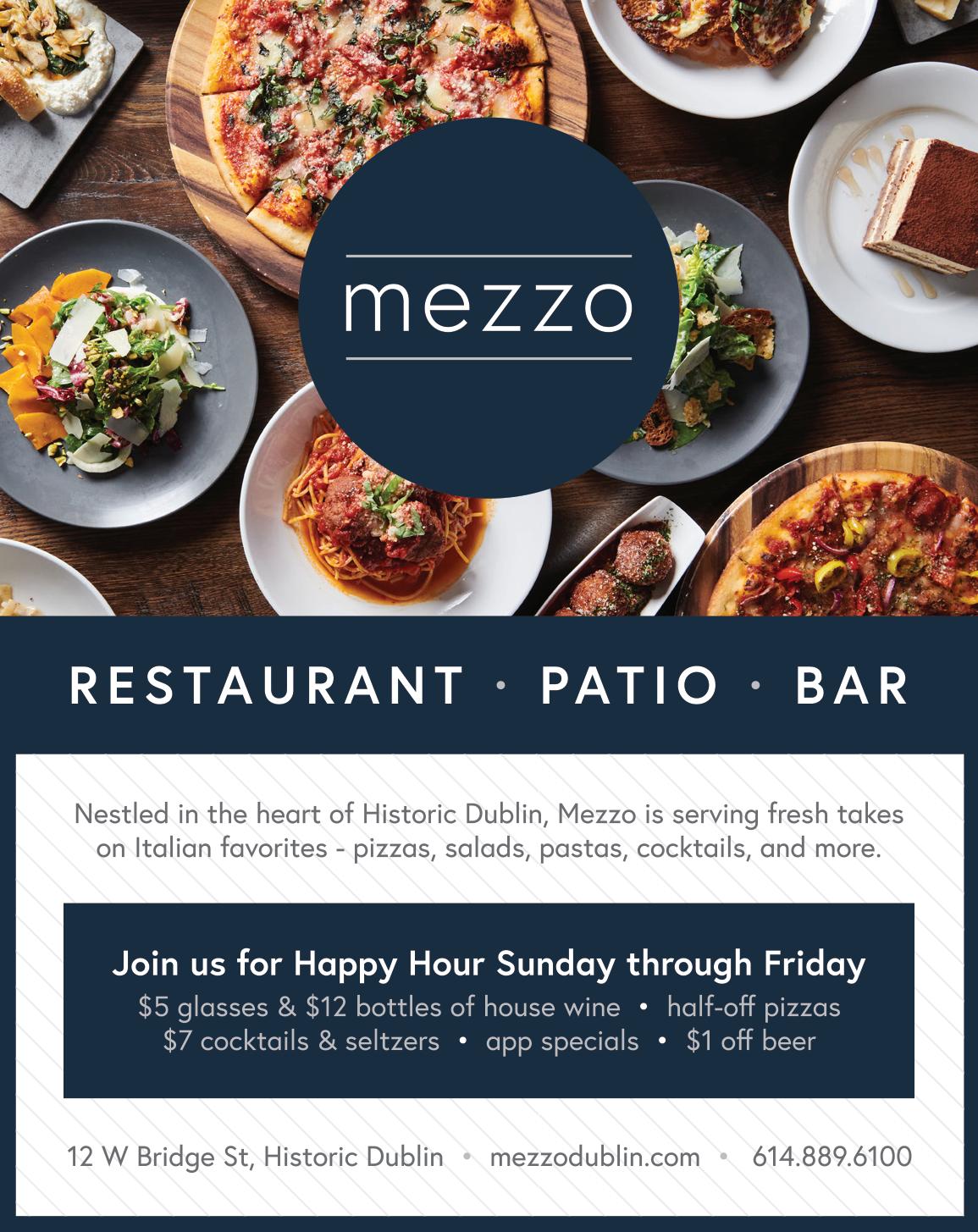 mezzo

RESTAURANT · PATIO · BAR

Nestled in the heart of Historic Dublin, Mezzo is serving fresh takes on Italian favorites - pizzas, salads, pastas, cocktails, and more.

Join us for Happy Hour Sunday through Friday

$5 glasses & $12 bottles of house wine • half-off pizzas
$7 cocktails & seltzers • app specials • $1 off beer

12 W Bridge St, Historic Dublin • mezzodublin.com • 614.889.6100